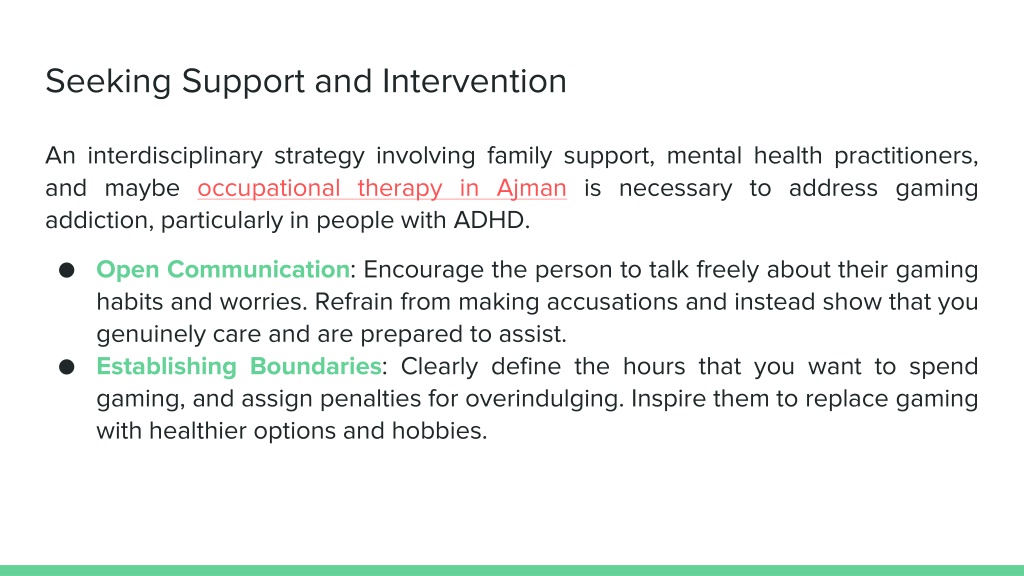 Seeking Support and Intervention

An interdisciplinary strategy involving family support, mental health practitioners, and maybe occupational therapy in Ajman is necessary to address gaming addiction, particularly in people with ADHD.

● Open Communication: Encourage the person to talk freely about their gaming habits and worries. Refrain from making accusations and instead show that you genuinely care and are prepared to assist.
● Establishing Boundaries: Clearly define the hours that you want to spend gaming, and assign penalties for overindulging. Inspire them to replace gaming with healthier options and hobbies.